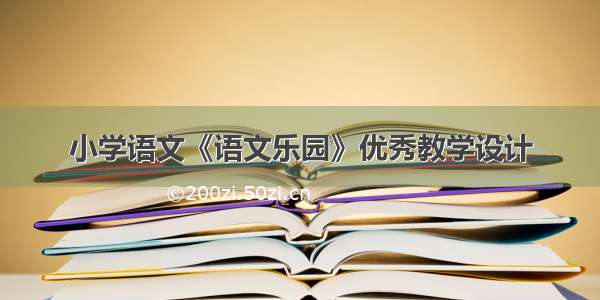 小学语文《语文乐园》优秀教学设计

©200zi.50zi.cn